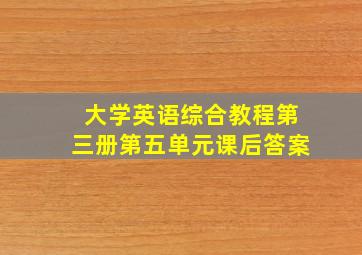 大学英语综合教程第三册第五单元课后答案